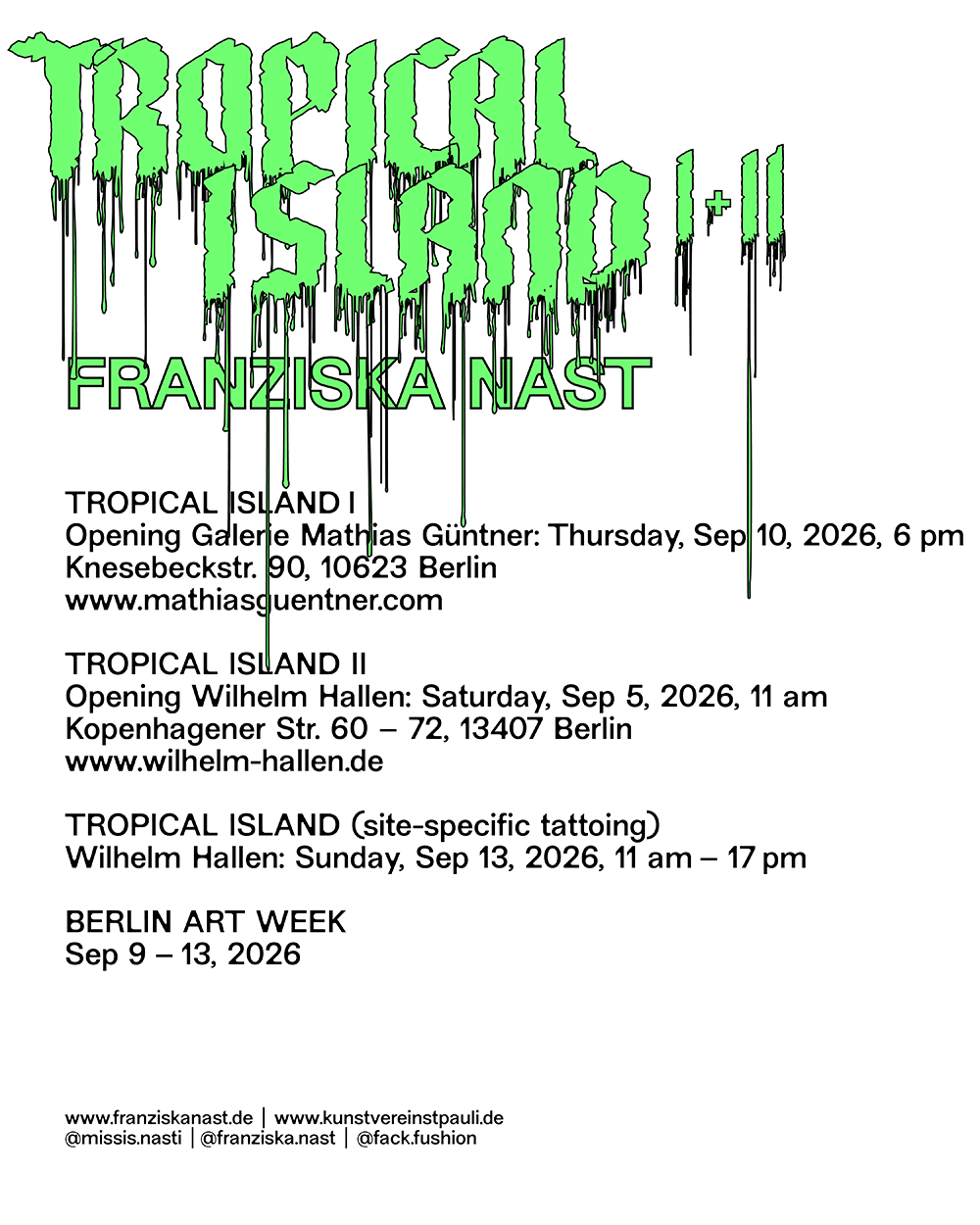 TROPICAL ISLAND I+II

FRANZISKA NAST

TROPICAL ISLAND I
Opening Galerie Mathias Güntner: Thursday, Sep 10, 2026, 6 pm
Knesebeckstr. 90, 10623 Berlin
www.mathiasguentner.com

TROPICAL ISLAND II
Opening Wilhelm Hallen: Saturday, Sep 5, 2026, 11 am
Kopenhagener Str. 60 – 72, 13407 Berlin
www.wilhelm-hallen.de

TROPICAL ISLAND (site-specific tattoing)
Wilhelm Hallen: Sunday, Sep 13, 2026, 11 am – 17 pm

BERLIN ART WEEK
Sep 9 – 13, 2026

www.franziskanast.de | www.kunstvereinstpauli.de
@missis.nasti | @franziska.nast | @fack.fushion